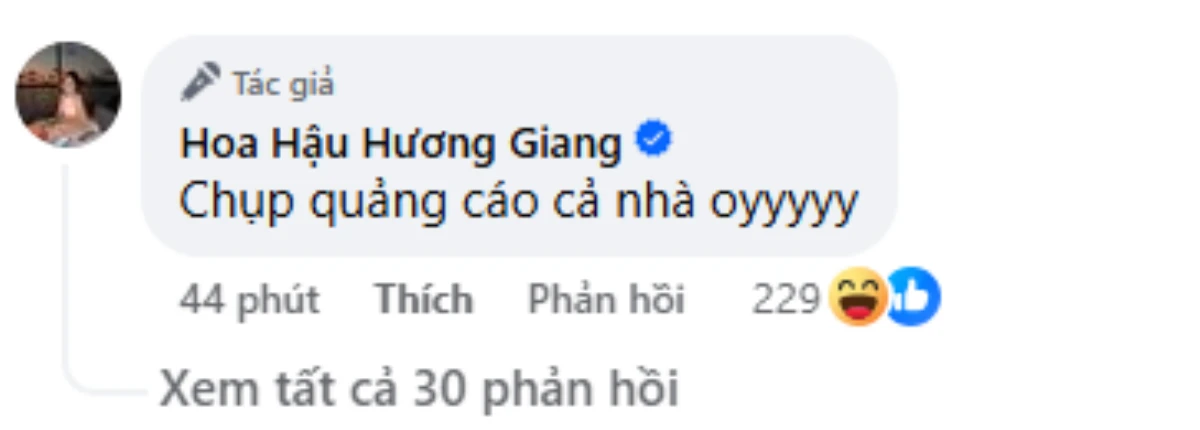 Tác giả
Hoa Hậu Hương Giang
Chụp quảng cáo cả nhà oyyyyy

44 phút Thích Phản hồi 229

Xem tất cả 30 phản hồi